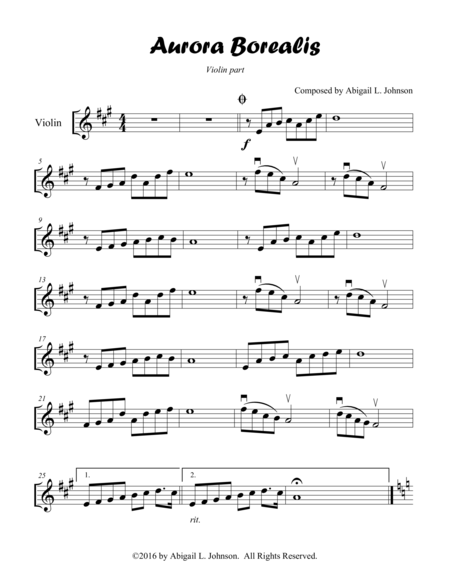 Aurora Borealis

Violin part

Composed by Abigail L. Johnson

Violin

f

5

9

13

17

21

25

1.

2.

rit.

©2016 by Abigail L. Johnson. All Rights Reserved.